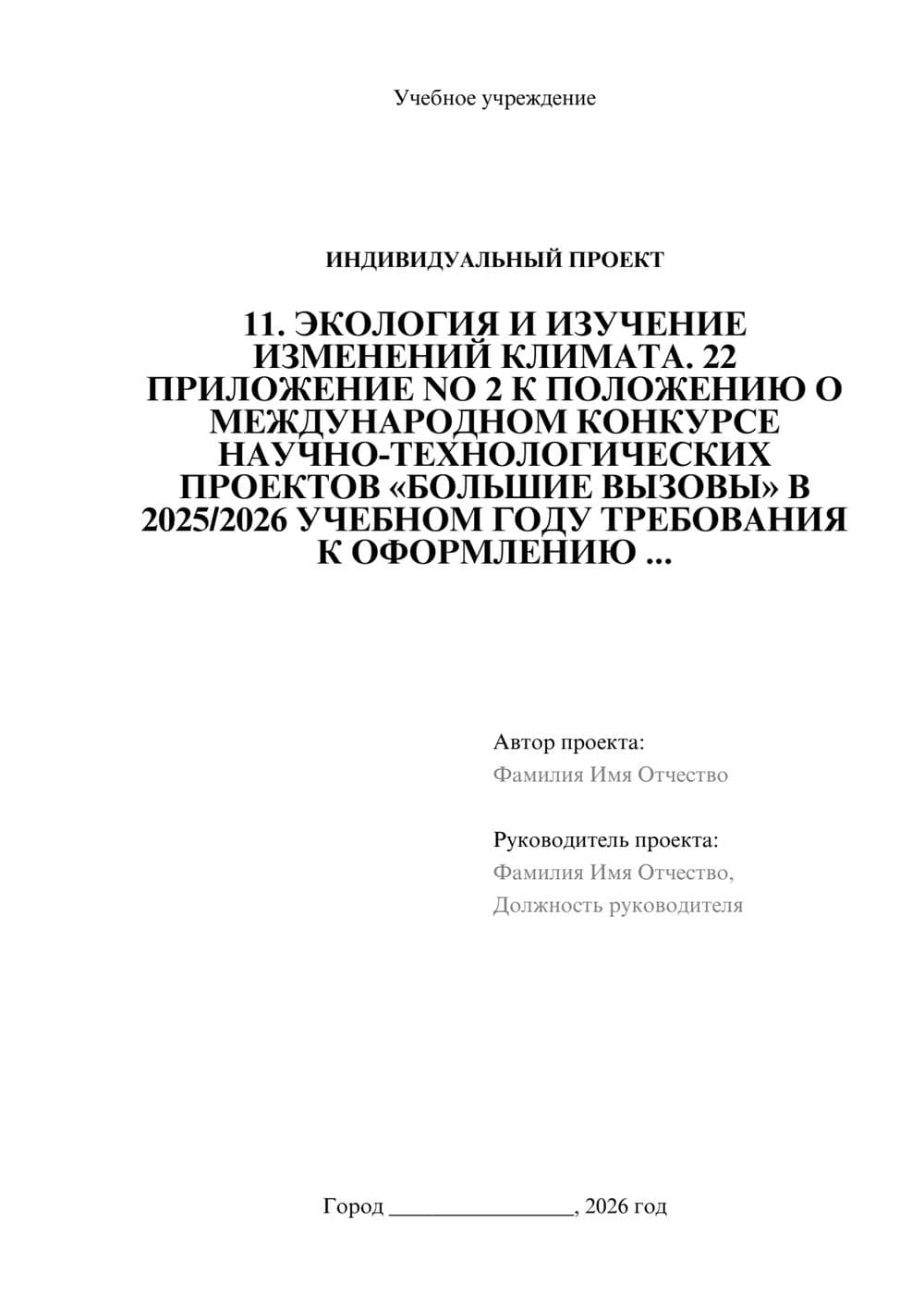 Учебное учреждение

ИНДИВИДУАЛЬНЫЙ ПРОЕКТ

11. ЭКОЛОГИЯ И ИЗУЧЕНИЕ ИЗМЕНЕНИЙ КЛИМАТА. 22 ПРИЛОЖЕНИЕ NO 2 К ПОЛОЖЕНИЮ О МЕЖДУНАРОДНОМ КОНКУРСЕ НАУЧНО-ТЕХНОЛОГИЧЕСКИХ ПРОЕКТОВ «БОЛЬШИЕ ВЫЗОВЫ» В 2025/2026 УЧЕБНОМ ГОДУ ТРЕБОВАНИЯ К ОФОРМЛЕНИЮ ...

Автор проекта:
Фамилия Имя Отчество

Руководитель проекта:
Фамилия Имя Отчество,
Должность руководителя

Город ________________, 2026 год